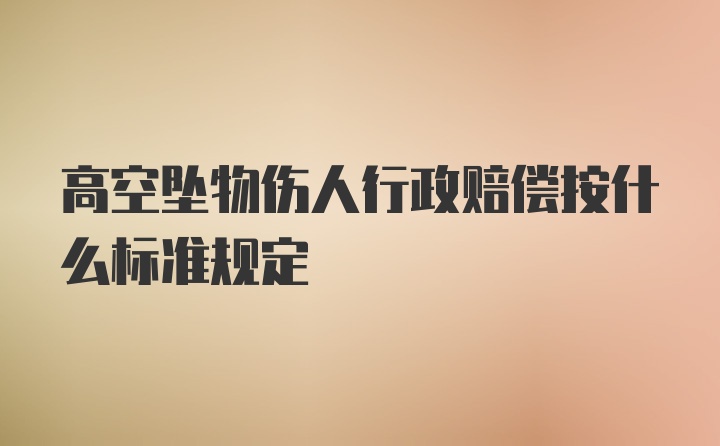 高空坠物伤人行政赔偿按什么标准规定